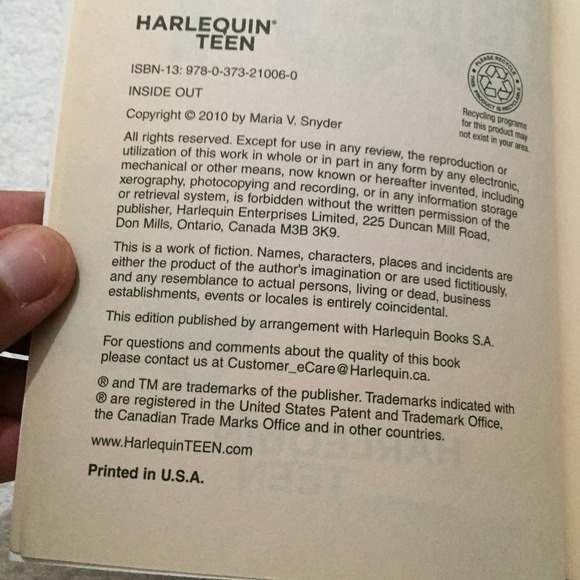 HARLEQUIN®
TEEN

ISBN-13: 978-0-373-21006-0

INSIDE OUT

Copyright © 2010 by Maria V. Snyder

PLEASE RECYCLE
THIS PRODUCT IS RECYCLABLE

Recycling programs for this product may not exist in your area.

All rights reserved. Except for use in any review, the reproduction or utilization of this work in whole or in part in any form by any electronic, mechanical or other means, now known or hereafter invented, including xerography, photocopying and recording, or in any information storage or retrieval system, is forbidden without the written permission of the publisher, Harlequin Enterprises Limited, 225 Duncan Mill Road, Don Mills, Ontario, Canada M3B 3K9.

This is a work of fiction. Names, characters, places and incidents are either the product of the author's imagination or are used fictitiously, and any resemblance to actual persons, living or dead, business establishments, events or locales is entirely coincidental.

This edition published by arrangement with Harlequin Books S.A.

For questions and comments about the quality of this book please contact us at Customer_eCare@Harlequin.ca.

® and TM are trademarks of the publisher. Trademarks indicated with ® are registered in the United States Patent and Trademark Office, the Canadian Trade Marks Office and in other countries.

www.HarlequinTEEN.com

Printed in U.S.A.